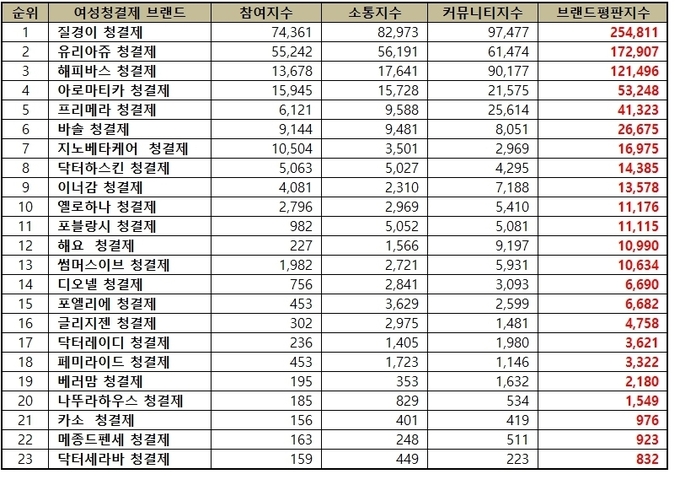 | 순위 | 여성청결제 브랜드 | 참여지수 | 소통지수 | 커뮤니티지수 | 브랜드평판지수 |
|---|---|---|---|---|---|
| 1 | 질경이 청결제 | 74,361 | 82,973 | 97,477 | 254,811 |
| 2 | 유리아쥬 청결제 | 55,242 | 56,191 | 61,474 | 172,907 |
| 3 | 해피바스 청결제 | 13,678 | 17,641 | 90,177 | 121,496 |
| 4 | 아로마티카 청결제 | 15,945 | 15,728 | 21,575 | 53,248 |
| 5 | 프리메라 청결제 | 6,121 | 9,588 | 25,614 | 41,323 |
| 6 | 바솔 청결제 | 9,144 | 9,481 | 8,051 | 26,675 |
| 7 | 지노베타케어 청결제 | 10,504 | 3,501 | 2,969 | 16,975 |
| 8 | 닥터하스킨 청결제 | 5,063 | 5,027 | 4,295 | 14,385 |
| 9 | 이너감 청결제 | 4,081 | 2,310 | 7,188 | 13,578 |
| 10 | 옐로하나 청결제 | 2,796 | 2,969 | 5,410 | 11,176 |
| 11 | 포블랑시 청결제 | 982 | 5,052 | 5,081 | 11,115 |
| 12 | 해요 청결제 | 227 | 1,566 | 9,197 | 10,990 |
| 13 | 썸머스이브 청결제 | 1,982 | 2,721 | 5,931 | 10,634 |
| 14 | 디오넬 청결제 | 756 | 2,841 | 3,093 | 6,690 |
| 15 | 포엘리에 청결제 | 453 | 3,629 | 2,599 | 6,682 |
| 16 | 글리지젠 청결제 | 302 | 2,975 | 1,481 | 4,758 |
| 17 | 닥터레이디 청결제 | 236 | 1,405 | 1,980 | 3,621 |
| 18 | 페미라이드 청결제 | 453 | 1,723 | 1,146 | 3,322 |
| 19 | 베러맘 청결제 | 195 | 353 | 1,632 | 2,180 |
| 20 | 나뚜라하우스 청결제 | 185 | 829 | 534 | 1,549 |
| 21 | 카소 청결제 | 156 | 401 | 419 | 976 |
| 22 | 메종드펜세 청결제 | 163 | 248 | 511 | 923 |
| 23 | 닥터세라바 청결제 | 159 | 449 | 223 | 832 |